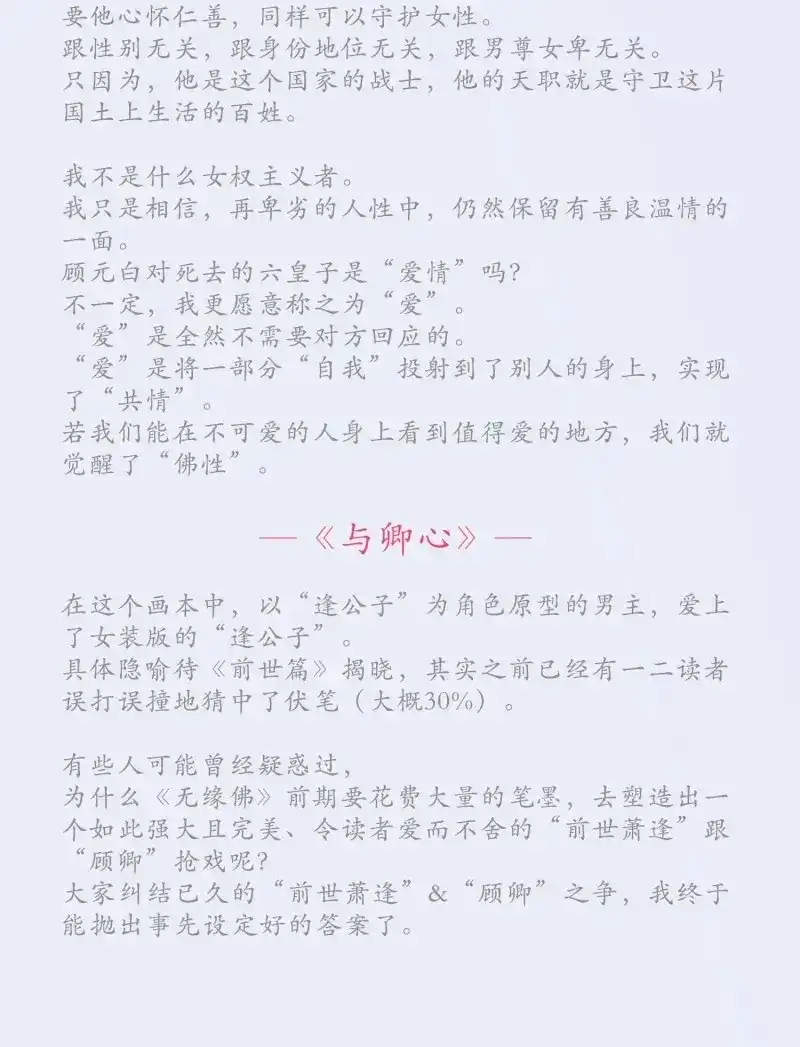 要他心怀仁善，同样可以守护女性。
跟性别无关，跟身份地位无关，跟男尊女卑无关。
只因为，他是这个国家的战士，他的天职就是守卫这片国土上生活的百姓。

我不是什么女权主义者。
我只是相信，再卑劣的人性中，仍然保留有善良温情的一面。
顾元白对死去的六皇子是“爱情”吗？
不一定，我更愿意称之为“爱”。
“爱”是全然不需要对方回应的。
“爱”是将一部分“自我”投射到了别人的身上，实现了“共情”。
若我们能在不可爱的人身上看到值得爱的地方，我们就觉醒了“佛性”。

—《与卿心》—

在这个画本中，以“逢公子”为角色原型的男主，爱上了女装版的“逢公子”。
具体隐喻待《前世篇》揭晓，其实之前已经有一二读者误打误撞地猜中了伏笔（大概30%）。

有些人可能曾经疑惑过，
为什么《无缘佛》前期要花费大量的笔墨，去塑造出一个如此强大且完美、令读者爱而不舍的“前世萧逢”跟“顾卿”抢戏呢？
大家纠结已久的“前世萧逢”&“顾卿”之争，我终于能抛出事先设定好的答案了。